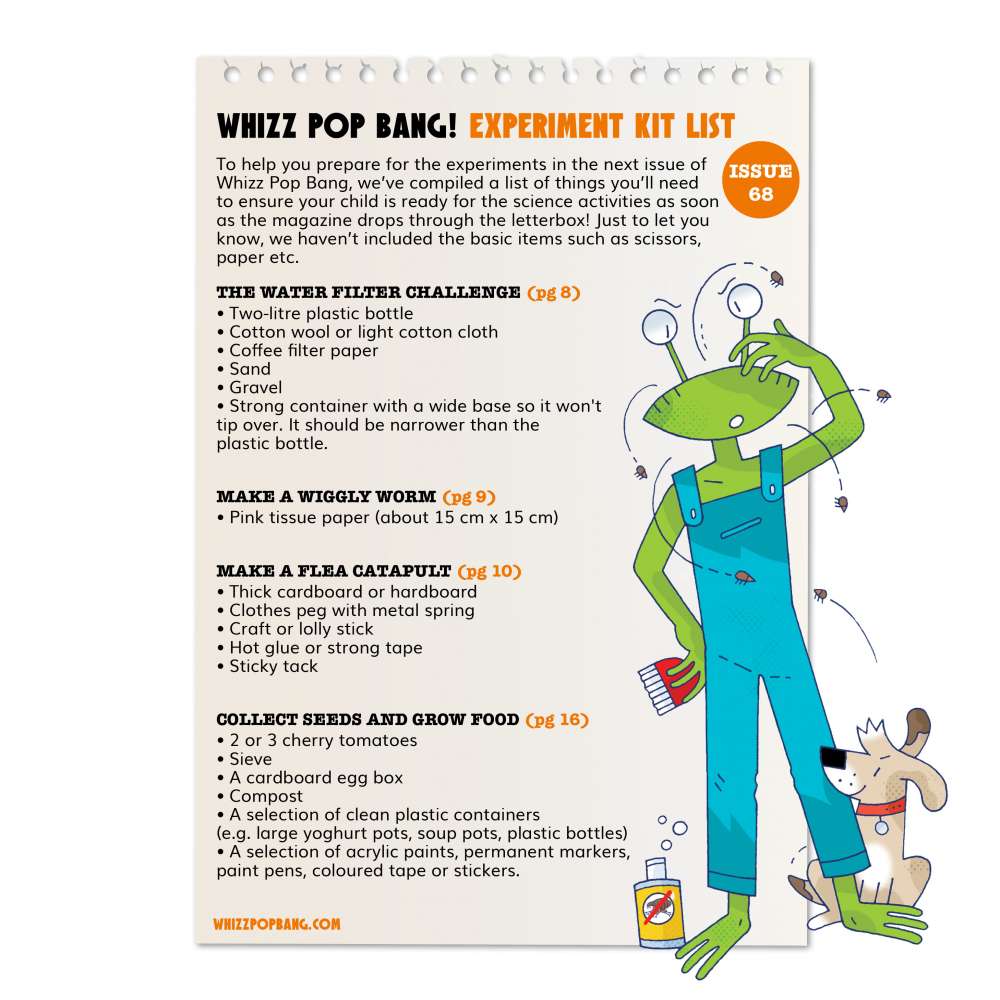 WHIZZ POP BANG! EXPERIMENT KIT LIST

To help you prepare for the experiments in the next issue of Whizz Pop Bang, we've compiled a list of things you'll need to ensure your child is ready for the science activities as soon as the magazine drops through the letterbox! Just to let you know, we haven't included the basic items such as scissors, paper etc.

ISSUE 68

THE WATER FILTER CHALLENGE (pg 8)
• Two-litre plastic bottle
• Cotton wool or light cotton cloth
• Coffee filter paper
• Sand
• Gravel
• Strong container with a wide base so it won't tip over. It should be narrower than the plastic bottle.

MAKE A WIGGLY WORM (pg 9)
• Pink tissue paper (about 15 cm x 15 cm)

MAKE A FLEA CATAPULT (pg 10)
• Thick cardboard or hardboard
• Clothes peg with metal spring
• Craft or lolly stick
• Hot glue or strong tape
• Sticky tack

COLLECT SEEDS AND GROW FOOD (pg 16)
• 2 or 3 cherry tomatoes
• Sieve
• A cardboard egg box
• Compost
• A selection of clean plastic containers (e.g. large yoghurt pots, soup pots, plastic bottles)
• A selection of acrylic paints, permanent markers, paint pens, coloured tape or stickers.

WHIZZPOPBANG.COM